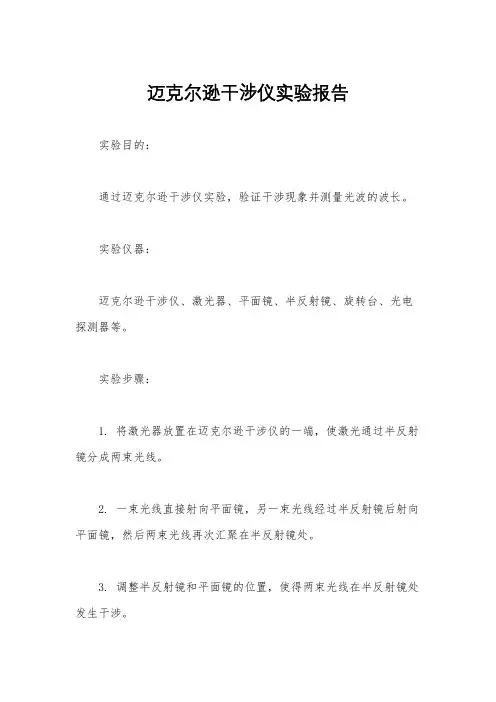 迈克尔逊干涉仪实验报告

实验目的：

通过迈克尔逊干涉仪实验，验证干涉现象并测量光波的波长。

实验仪器：

迈克尔逊干涉仪、激光器、平面镜、半反射镜、旋转台、光电探测器等。

实验步骤：

1. 将激光器放置在迈克尔逊干涉仪的一端，使激光通过半反射镜分成两束光线。

2. 一束光线直接射向平面镜，另一束光线经过半反射镜后射向平面镜，然后两束光线再次汇聚在半反射镜处。

3. 调整半反射镜和平面镜的位置，使得两束光线在半反射镜处发生干涉。